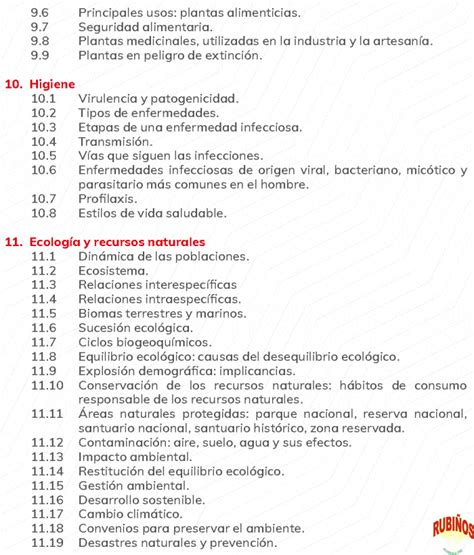 9.6 Principales usos: plantas alimenticias.
9.7 Seguridad alimentaria.
9.8 Plantas medicinales, utilizadas en la industria y la artesanía.
9.9 Plantas en peligro de extinción.

10. Higiene
10.1 Virulencia y patogenicidad.
10.2 Tipos de enfermedades.
10.3 Etapas de una enfermedad infecciosa.
10.4 Transmisión.
10.5 Vías que siguen las infecciones.
10.6 Enfermedades infecciosas de origen viral, bacteriano, micótico y parasitario más comunes en el hombre.
10.7 Profilaxis.
10.8 Estilos de vida saludable.

11. Ecología y recursos naturales
11.1 Dinámica de las poblaciones.
11.2 Ecosistema.
11.3 Relaciones interespecíficas
11.4 Relaciones intraespecíficas.
11.5 Biomas terrestres y marinos.
11.6 Sucesión ecológica.
11.7 Ciclos biogeoquímicos.
11.8 Equilibrio ecológico: causas del desequilibrio ecológico.
11.9 Explosión demográfica: implicancias.
11.10 Conservación de los recursos naturales: hábitos de consumo responsable de los recursos naturales.
11.11 Áreas naturales protegidas: parque nacional, reserva nacional, santuario nacional, santuario histórico, zona reservada.
11.12 Contaminación: aire, suelo, agua y sus efectos.
11.13 Impacto ambiental.
11.14 Restitución del equilibrio ecológico.
11.15 Gestión ambiental.
11.16 Desarrollo sostenible.
11.17 Cambio climático.
11.18 Convenios para preservar el ambiente.
11.19 Desastres naturales y prevención.

RUBIÑOS